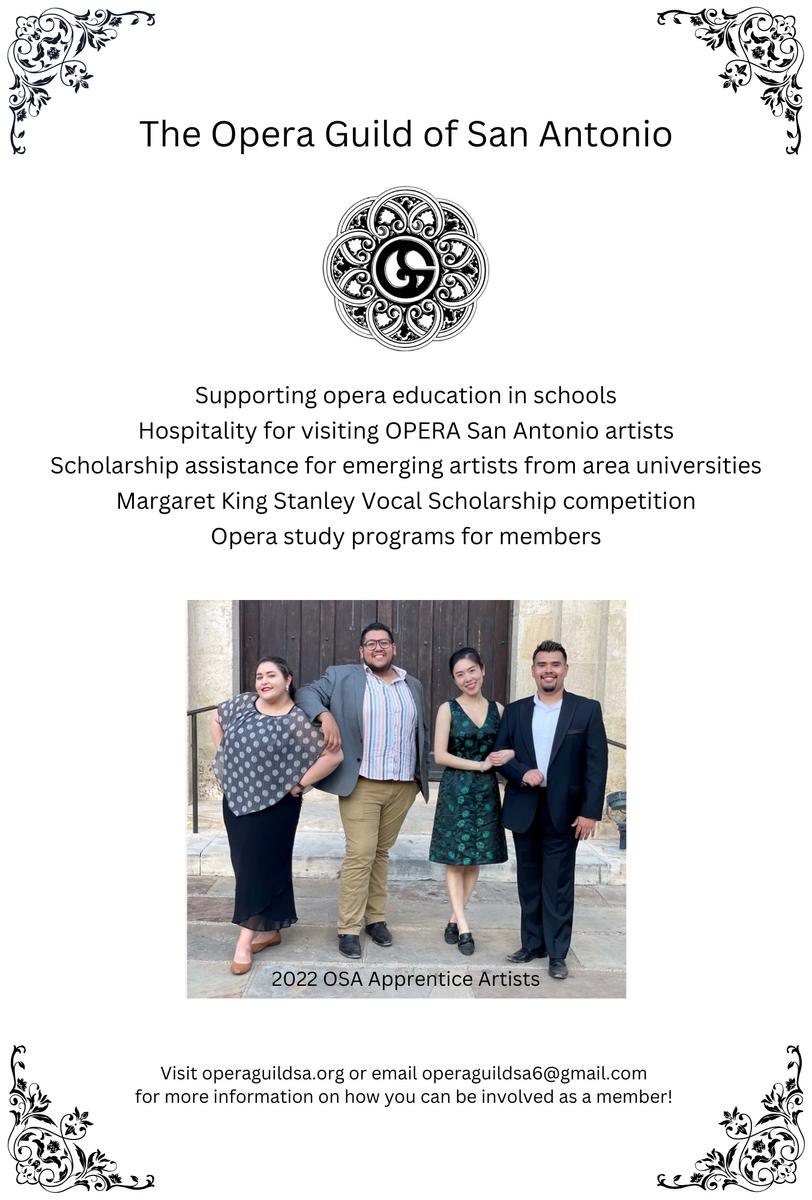 The Opera Guild of San Antonio

OG

Supporting opera education in schools
Hospitality for visiting OPERA San Antonio artists
Scholarship assistance for emerging artists from area universities
Margaret King Stanley Vocal Scholarship competition
Opera study programs for members

2022 OSA Apprentice Artists

Visit operaguildsa.org or email operaguildsa6@gmail.com for more information on how you can be involved as a member!